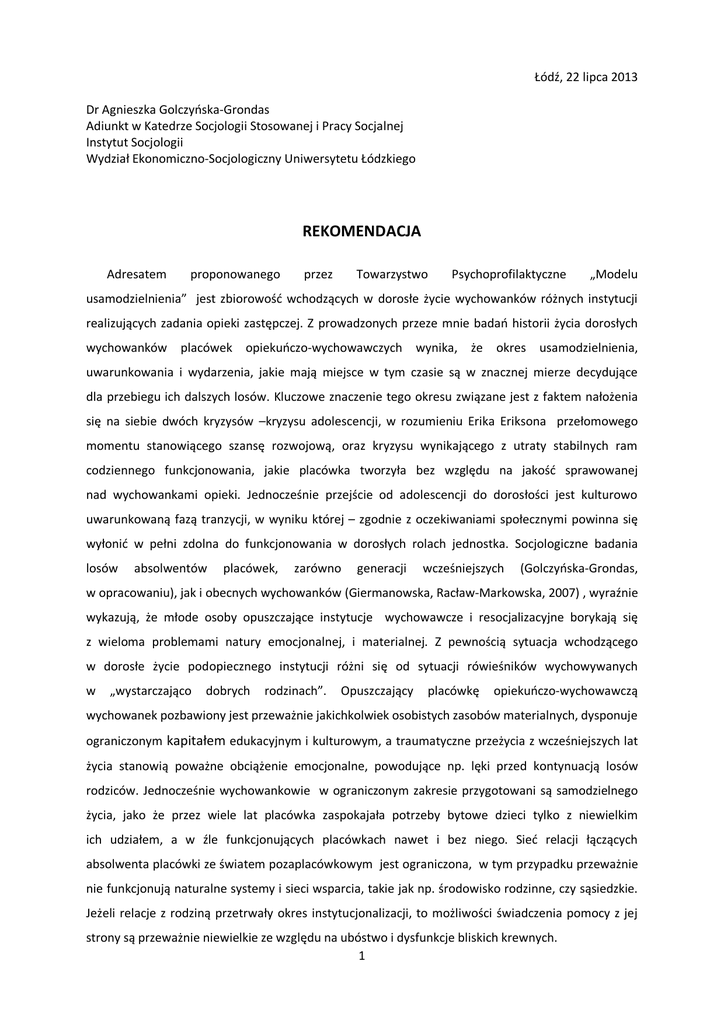 Łódź, 22 lipca 2013

Dr Agnieszka Golczyńska-Grondas
Adiunkt w Katedrze Socjologii Stosowanej i Pracy Socjalnej
Instytut Socjologii
Wydział Ekonomiczno-Socjologiczny Uniwersytetu Łódzkiego

REKOMENDACJA

Adresatem proponowanego przez Towarzystwo Psychoprofilaktyczne „Modelu usamodzielnienia” jest zbiorowość wchodzących w dorosłe życie wychowanków różnych instytucji realizujących zadania opieki zastępczej. Z prowadzonych przeze mnie badań historii życia dorosłych wychowanków placówek opiekuńczo-wychowawczych wynika, że okres usamodzielnienia, uwarunkowania i wydarzenia, jakie mają miejsce w tym czasie są w znacznej mierze decydujące dla przebiegu ich dalszych losów. Kluczowe znaczenie tego okresu związane jest z faktem nałożenia się na siebie dwóch kryzysów –kryzysu adolescencji, w rozumieniu Erika Eriksona przełomowego momentu stanowiącego szansę rozwojową, oraz kryzysu wynikającego z utraty stabilnych ram codziennego funkcjonowania, jakie placówka tworzyła bez względu na jakość sprawowanej nad wychowankami opieki. Jednocześnie przejście od adolescencji do dorosłości jest kulturowo uwarunkowaną fazą tranzycji, w wyniku której – zgodnie z oczekiwaniami społecznymi powinna się wyłonić w pełni zdolna do funkcjonowania w dorosłych rolach jednostka. Socjologiczne badania losów absolwentów placówek, zarówno generacji wcześniejszych (Golczyńska-Grondas, w opracowaniu), jak i obecnych wychowanków (Giermanowska, Racław-Markowska, 2007) , wyraźnie wykazują, że młode osoby opuszczające instytucje wychowawcze i resocjalizacyjne borykają się z wieloma problemami natury emocjonalnej, i materialnej. Z pewnością sytuacja wchodzącego w dorosłe życie podopiecznego instytucji różni się od sytuacji rówieśników wychowywanych w „wystarczająco dobrych rodzinach”. Opuszczający placówkę opiekuńczo-wychowawczą wychowanek pozbawiony jest przeważnie jakichkolwiek osobistych zasobów materialnych, dysponuje ograniczonym kapitałem edukacyjnym i kulturowym, a traumatyczne przeżycia z wcześniejszych lat życia stanowią poważne obciążenie emocjonalne, powodujące np. lęki przed kontynuacją losów rodziców. Jednocześnie wychowankowie w ograniczonym zakresie przygotowani są samodzielnego życia, jako że przez wiele lat placówka zaspokajała potrzeby bytowe dzieci tylko z niewielkim ich udziałem, a w źle funkcjonujących placówkach nawet i bez niego. Sieć relacji łączących absolwenta placówki ze światem pozaplacówkowym jest ograniczona, w tym przypadku przeważnie nie funkcjonują naturalne systemy i sieci wsparcia, takie jak np. środowisko rodzinne, czy sąsiedzkie. Jeżeli relacje z rodziną przetrwały okres instytucjonalizacji, to możliwości świadczenia pomocy z jej strony są przeważnie niewielkie ze względu na ubóstwo i dysfunkcje bliskich krewnych.

1